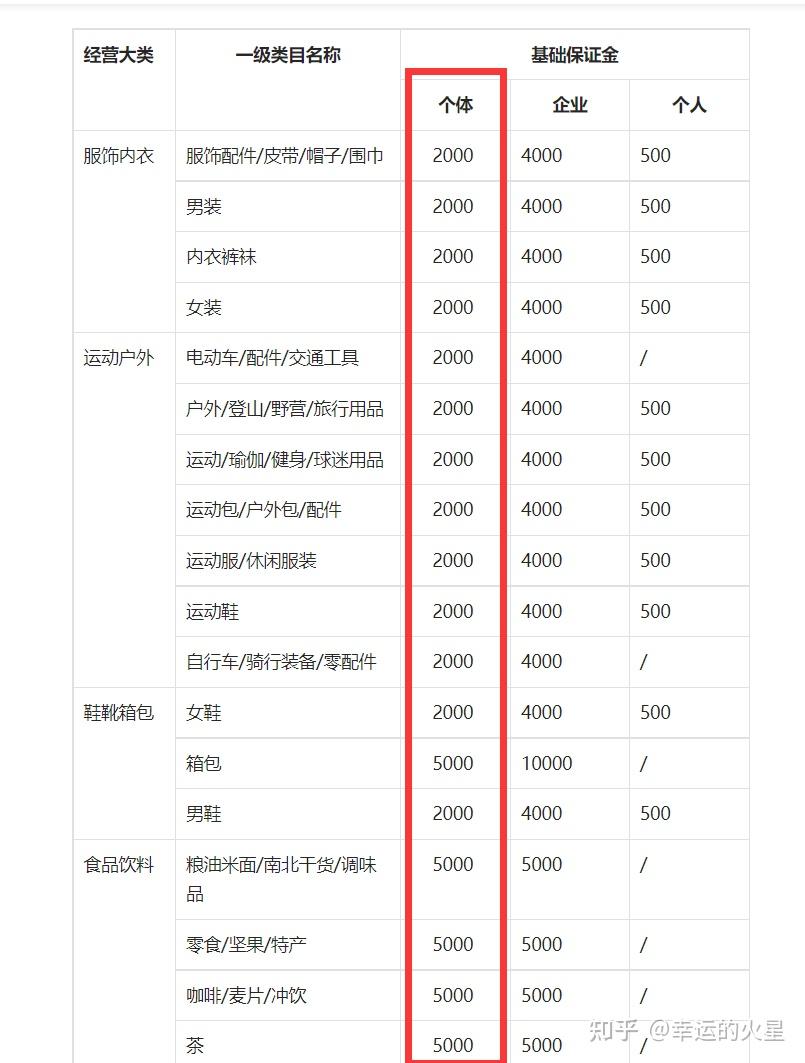 | 经营大类 | 一级类目名称 | 基础保证金 | | |
|---|---|---|---|---|
| | | 个体 | 企业 | 个人 |
| 服饰内衣 | 服饰配件/皮带/帽子/围巾 | 2000 | 4000 | 500 |
| | 男装 | 2000 | 4000 | 500 |
| | 内衣裤袜 | 2000 | 4000 | 500 |
| | 女装 | 2000 | 4000 | 500 |
| 运动户外 | 电动车/配件/交通工具 | 2000 | 4000 | / |
| | 户外/登山/野营/旅行用品 | 2000 | 4000 | 500 |
| | 运动/瑜伽/健身/球迷用品 | 2000 | 4000 | 500 |
| | 运动包/户外包/配件 | 2000 | 4000 | 500 |
| | 运动服/休闲服装 | 2000 | 4000 | 500 |
| | 运动鞋 | 2000 | 4000 | 500 |
| | 自行车/骑行装备/零配件 | 2000 | 4000 | / |
| 鞋靴箱包 | 女鞋 | 2000 | 4000 | 500 |
| | 箱包 | 5000 | 10000 | / |
| | 男鞋 | 2000 | 4000 | 500 |
| 食品饮料 | 粮油米面/南北干货/调味品 | 5000 | 5000 | / |
| | 零食/坚果/特产 | 5000 | 5000 | / |
| | 咖啡/麦片/冲饮 | 5000 | 5000 | / |
| | 茶 | 5000 | 5000 | / |

知乎 @幸运的火星